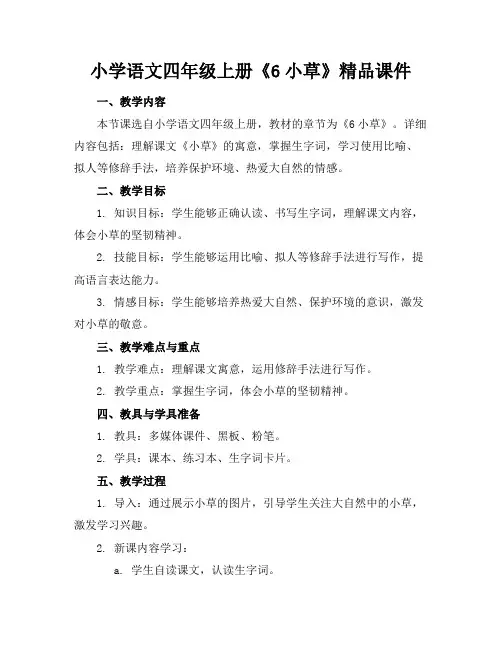 小学语文四年级上册《6 小草》精品课件

一、教学内容

本节课选自小学语文四年级上册，教材的章节为《6 小草》。详细内容包括：理解课文《小草》的寓意，掌握生字词，学习使用比喻、拟人等修辞手法，培养保护环境、热爱大自然的情感。

二、教学目标

1. 知识目标：学生能够正确认读、书写生字词，理解课文内容，体会小草的坚韧精神。

2. 技能目标：学生能够运用比喻、拟人等修辞手法进行写作，提高语言表达能力。

3. 情感目标：学生能够培养热爱大自然、保护环境的意识，激发对小草的敬意。

三、教学难点与重点

1. 教学难点：理解课文寓意，运用修辞手法进行写作。

2. 教学重点：掌握生字词，体会小草的坚韧精神。

四、教具与学具准备

1. 教具：多媒体课件、黑板、粉笔。

2. 学具：课本、练习本、生字词卡片。

五、教学过程

1. 导入：通过展示小草的图片，引导学生关注大自然中的小草，激发学习兴趣。

2. 新课内容学习：

a. 学生自读课文，认读生字词。